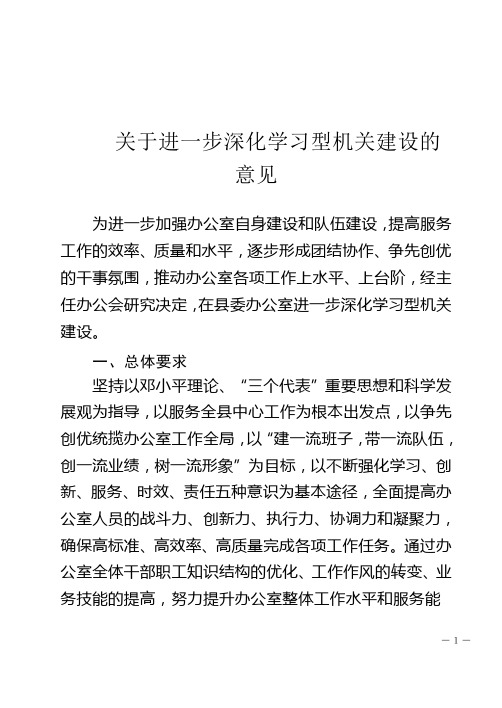 关于进一步深化学习型机关建设的意见

为进一步加强办公室自身建设和队伍建设，提高服务工作的效率、质量和水平，逐步形成团结协作、争先创优的干事氛围，推动办公室各项工作上水平、上台阶，经主任办公会研究决定，在县委办公室进一步深化学习型机关建设。

一、总体要求

坚持以邓小平理论、“三个代表”重要思想和科学发展观为指导，以服务全县中心工作为根本出发点，以争先创优统揽办公室工作全局，以“建一流班子，带一流队伍，创一流业绩，树一流形象”为目标，以不断强化学习、创新、服务、时效、责任五种意识为基本途径，全面提高办公室人员的战斗力、创新力、执行力、协调力和凝聚力，确保高标准、高效率、高质量完成各项工作任务。通过办公室全体干部职工知识结构的优化、工作作风的转变、业务技能的提高，努力提升办公室整体工作水平和服务能

— 1 —